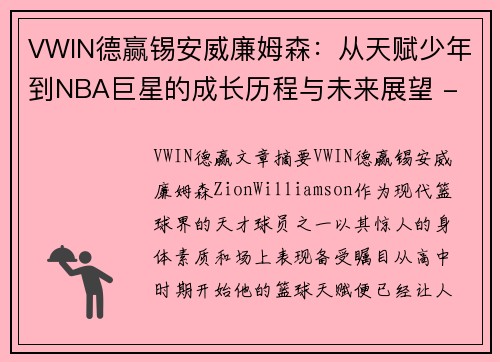 VWIN德赢锡安威廉姆森：从天赋少年到NBA巨星的成长历程与未来展望 -

VWIN德赢文章摘要VWIN德赢锡安威廉姆森ZionWilliamson作为现代篮球界的天才球员之一以其惊人的身体素质和场上表现备受瞩目从高中时期开始他的篮球天赋便已经让人